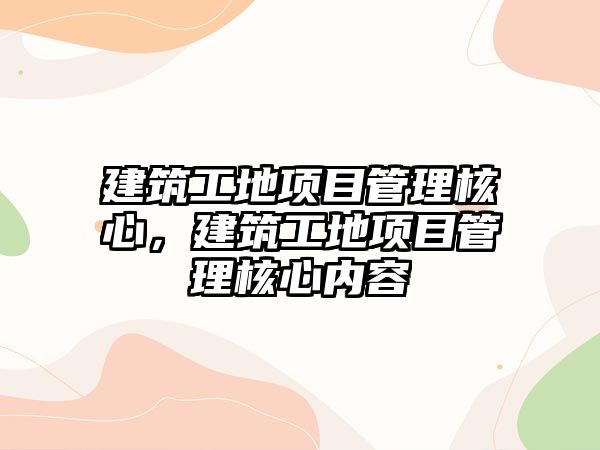 建筑工地项目管理核心，建筑工地项目管理核心内容